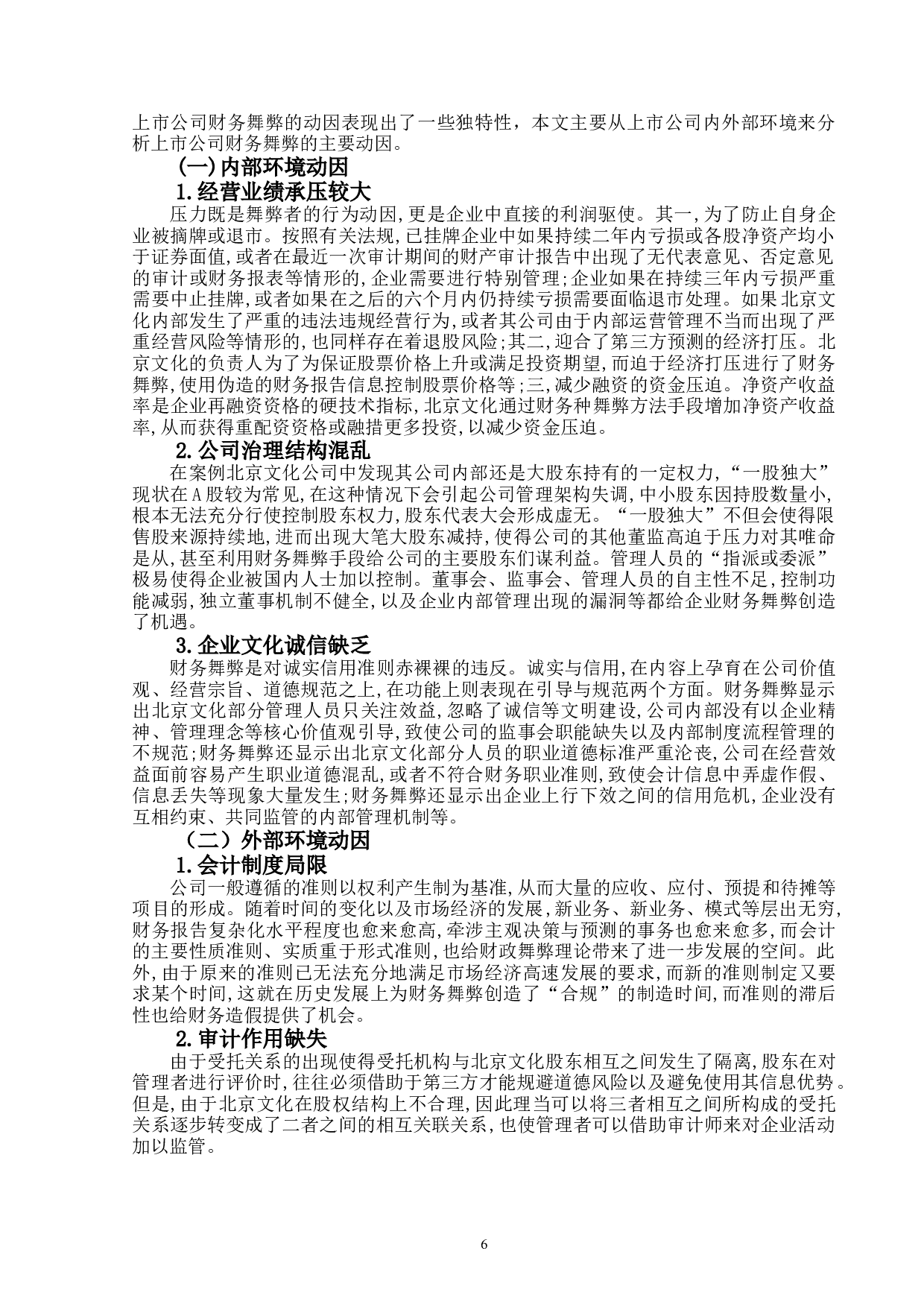 上市公司财务舞弊的动因表现出了一些独特性，本文主要从上市公司内外部环境来分析上市公司财务舞弊的主要动因。

(一)内部环境动因

1.经营业绩承压较大

压力既是舞弊者的行为动因,更是企业中直接的利润驱使。其一,为了防止自身企业被摘牌或退市。按照有关法规,已挂牌企业中如果持续二年内亏损或各股净资产均小于证券面值,或者在最近一次审计期间的财产审计报告中出现了无代表意见、否定意见的审计或财务报表等情形的,企业需要进行特别管理;企业如果在持续三年内亏损严重需要中止挂牌,或者如果在之后的六个月内仍持续亏损需要面临退市处理。如果北京文化内部发生了严重的违法违规经营行为,或者其公司由于内部运营管理不当而出现了严重经营风险等情形的,也同样存在着退股风险;其二,迎合了第三方预测的经济打压。北京文化的负责人为了为保证股票价格上升或满足投资期望,而迫于经济打压进行了财务舞弊,使用伪造的财务报告信息控制股票价格等;三,减少融资的资金压迫。净资产收益率是企业再融资资格的硬技术指标,北京文化通过财务种舞弊方法手段增加净资产收益率,从而获得重配资资格或融措更多投资,以减少资金压迫。

2.公司治理结构混乱

在案例北京文化公司中发现其公司内部还是大股东持有的一定权力,“一股独大”现状在A股较为常见,在这种情况下会引起公司管理架构失调,中小股东因持股数量小,根本无法充分行使控制股东权力,股东代表大会形成虚无。“一股独大”不但会使得限售股来源持续地,进而出现大笔大股东减持,使得公司的其他董监高迫于压力对其唯命是从,甚至利用财务舞弊手段给公司的主要股东们谋利益。管理人员的“指派或委派”极易使得企业被国内人士加以控制。董事会、监事会、管理人员的自主性不足,控制功能减弱,独立董事机制不健全,以及企业内部管理出现的漏洞等都给企业财务舞弊创造了机遇。

3.企业文化诚信缺乏

财务舞弊是对诚实信用准则赤裸裸的违反。诚实与信用,在内容上孕育在公司价值观、经营宗旨、道德规范之上,在功能上则表现在引导与规范两个方面。财务舞弊显示出北京文化部分管理人员只关注效益,忽略了诚信等文明建设,公司内部没有以企业精神、管理理念等核心价值观引导,致使公司的监事会职能缺失以及内部制度流程管理的不规范;财务舞弊还显示出北京文化部分人员的职业道德标准严重沦丧,公司在经营效益面前容易产生职业道德混乱,或者不符合财务职业准则,致使会计信息中弄虚作假、信息丢失等现象大量发生;财务舞弊还显示出企业上行下效之间的信用危机,企业没有互相约束、共同监管的内部管理机制等。

（二）外部环境动因

1.会计制度局限

公司一般遵循的准则以权利产生制为基准,从而大量的应收、应付、预提和待摊等项目的形成。随着时间的变化以及市场经济的发展,新业务、新业务、模式等层出无穷,财务报告复杂化水平程度也愈来愈高,牵涉主观决策与预测的事务也愈来愈多,而会计的主要性质准则、实质重于形式准则,也给财政舞弊理论带来了进一步发展的空间。此外,由于原来的准则已无法充分地满足市场经济高速发展的要求,而新的准则制定又要求某个时间,这就在历史发展上为财务舞弊创造了“合规”的制造时间,而准则的滞后性也给财务造假提供了机会。

2.审计作用缺失

由于受托关系的出现使得受托机构与北京文化股东相互之间发生了隔离,股东在对管理者进行评价时,往往必须借助于第三方才能规避道德风险以及避免使用其信息优势。但是,由于北京文化在股权结构上不合理,因此理当可以将三者相互之间所构成的受托关系逐步转变成了二者之间的相互关联关系,也使管理者可以借助审计师来对企业活动加以监管。

6